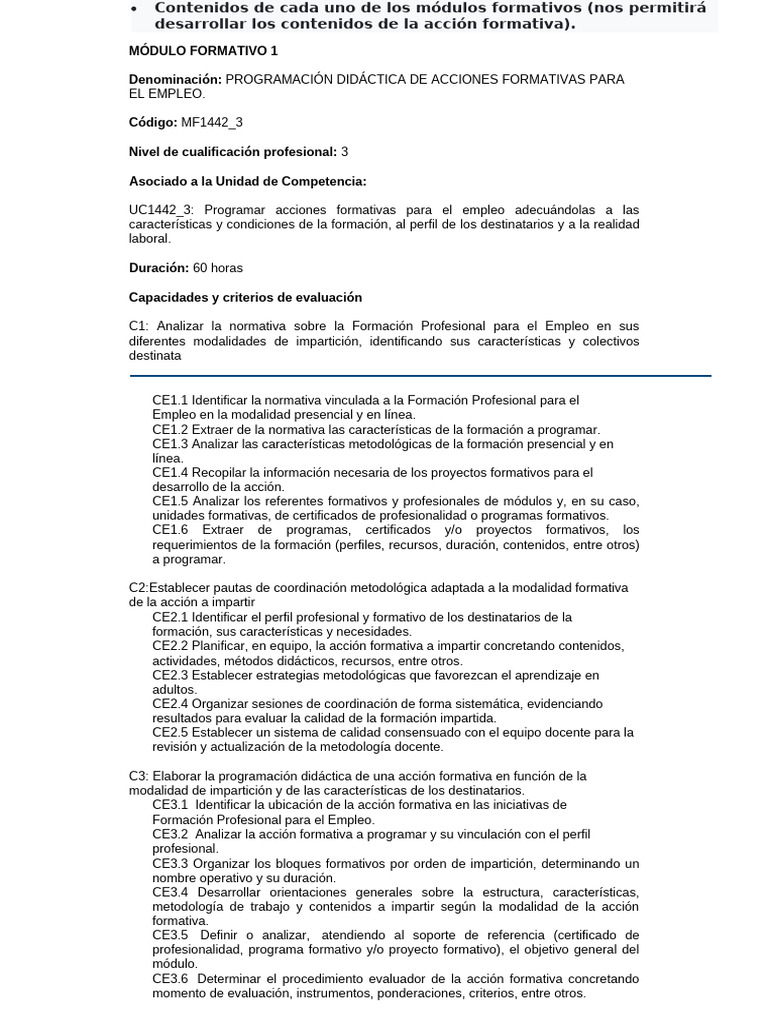 • Contenidos de cada uno de los módulos formativos (nos permitirá desarrollar los contenidos de la acción formativa).

MÓDULO FORMATIVO 1

Denominación: PROGRAMACIÓN DIDÁCTICA DE ACCIONES FORMATIVAS PARA EL EMPLEO.

Código: MF1442_3

Nivel de cualificación profesional: 3

Asociado a la Unidad de Competencia:

UC1442_3: Programar acciones formativas para el empleo adecuándolas a las características y condiciones de la formación, al perfil de los destinatarios y a la realidad laboral.

Duración: 60 horas

Capacidades y criterios de evaluación

C1: Analizar la normativa sobre la Formación Profesional para el Empleo en sus diferentes modalidades de impartición, identificando sus características y colectivos destinata

CE1.1 Identificar la normativa vinculada a la Formación Profesional para el Empleo en la modalidad presencial y en línea.
CE1.2 Extraer de la normativa las características de la formación a programar.
CE1.3 Analizar las características metodológicas de la formación presencial y en línea.
CE1.4 Recopilar la información necesaria de los proyectos formativos para el desarrollo de la acción.
CE1.5 Analizar los referentes formativos y profesionales de módulos y, en su caso, unidades formativas, de certificados de profesionalidad o programas formativos.
CE1.6 Extraer de programas, certificados y/o proyectos formativos, los requerimientos de la formación (perfiles, recursos, duración, contenidos, entre otros) a programar.

C2:Establecer pautas de coordinación metodológica adaptada a la modalidad formativa de la acción a impartir
CE2.1 Identificar el perfil profesional y formativo de los destinatarios de la formación, sus características y necesidades.
CE2.2 Planificar, en equipo, la acción formativa a impartir concretando contenidos, actividades, métodos didácticos, recursos, entre otros.
CE2.3 Establecer estrategias metodológicas que favorezcan el aprendizaje en adultos.
CE2.4 Organizar sesiones de coordinación de forma sistemática, evidenciando resultados para evaluar la calidad de la formación impartida.
CE2.5 Establecer un sistema de calidad consensuado con el equipo docente para la revisión y actualización de la metodología docente.

C3: Elaborar la programación didáctica de una acción formativa en función de la modalidad de impartición y de las características de los destinatarios.
CE3.1 Identificar la ubicación de la acción formativa en las iniciativas de Formación Profesional para el Empleo.
CE3.2 Analizar la acción formativa a programar y su vinculación con el perfil profesional.
CE3.3 Organizar los bloques formativos por orden de impartición, determinando un nombre operativo y su duración.
CE3.4 Desarrollar orientaciones generales sobre la estructura, características, metodología de trabajo y contenidos a impartir según la modalidad de la acción formativa.
CE3.5 Definir o analizar, atendiendo al soporte de referencia (certificado de profesionalidad, programa formativo y/o proyecto formativo), el objetivo general del módulo.
CE3.6 Determinar el procedimiento evaluador de la acción formativa concretando momento de evaluación, instrumentos, ponderaciones, criterios, entre otros.